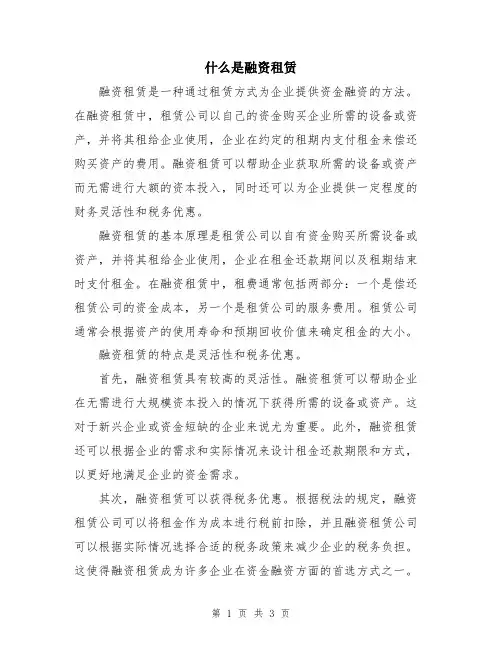 什么是融资租赁

融资租赁是一种通过租赁方式为企业提供资金融资的方法。在融资租赁中，租赁公司以自己的资金购买企业所需的设备或资产，并将其租给企业使用，企业在约定的租期内支付租金来偿还购买资产的费用。融资租赁可以帮助企业获取所需的设备或资产而无需进行大额的资本投入，同时还可以为企业提供一定程度的财务灵活性和税务优惠。

融资租赁的基本原理是租赁公司以自有资金购买所需设备或资产，并将其租给企业使用，企业在租金还款期间以及租期结束时支付租金。在融资租赁中，租费通常包括两部分：一个是偿还租赁公司的资金成本，另一个是租赁公司的服务费用。租赁公司通常会根据资产的使用寿命和预期回收价值来确定租金的大小。

融资租赁的特点是灵活性和税务优惠。

首先，融资租赁具有较高的灵活性。融资租赁可以帮助企业在无需进行大规模资本投入的情况下获得所需的设备或资产。这对于新兴企业或资金短缺的企业来说尤为重要。此外，融资租赁还可以根据企业的需求和实际情况来设计租金还款期限和方式，以更好地满足企业的资金需求。

其次，融资租赁可以获得税务优惠。根据税法的规定，融资租赁公司可以将租金作为成本进行税前扣除，并且融资租赁公司可以根据实际情况选择合适的税务政策来减少企业的税务负担。这使得融资租赁成为许多企业在资金融资方面的首选方式之一。

第 1 页 共 3 页